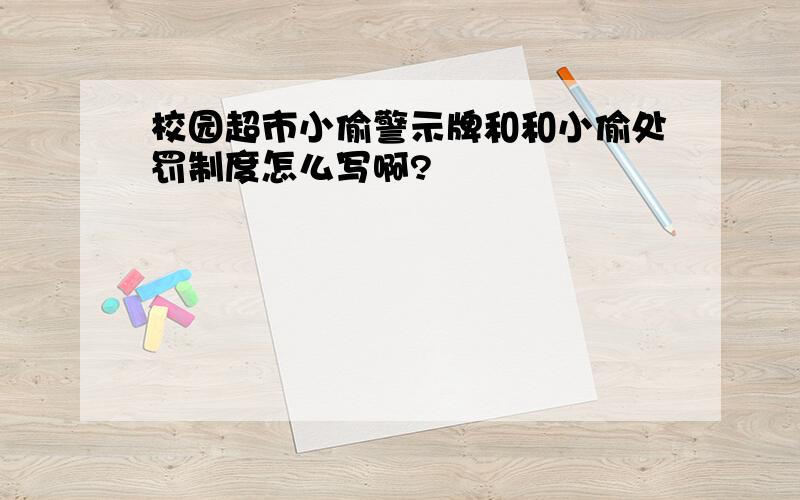 校园超市小偷警示牌和和小偷处罚制度怎么写啊?